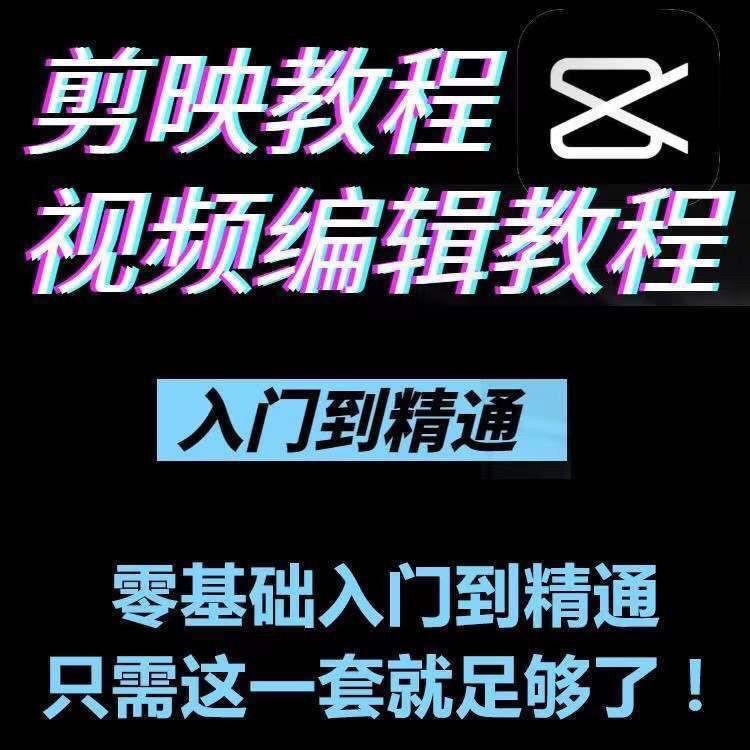 剪映教程
视频编辑教程

入门到精通

零基础入门到精通
只需这一套就足够了！